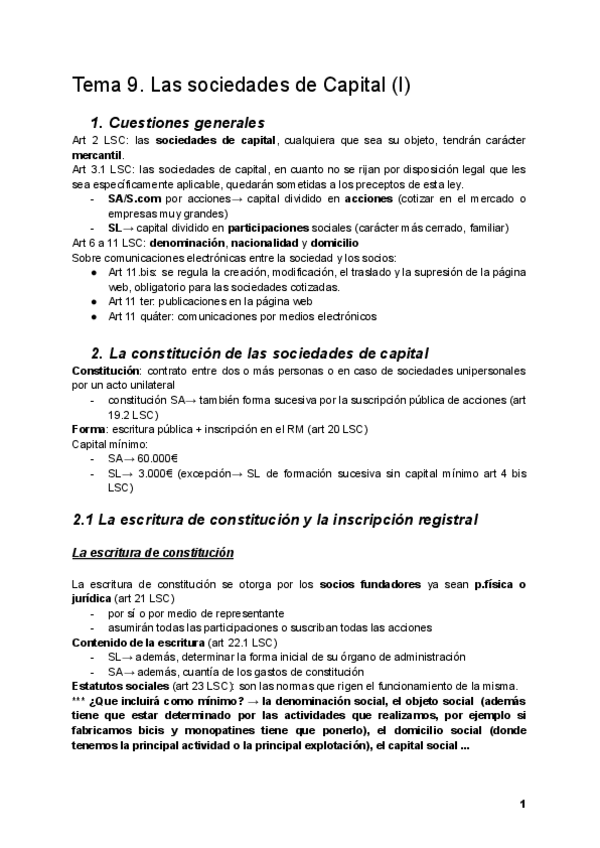 Tema 9. Las sociedades de Capital (I)

1. Cuestiones generales

Art 2 LSC: las sociedades de capital, cualquiera que sea su objeto, tendrán carácter mercantil.
Art 3.1 LSC: las sociedades de capital, en cuanto no se rijan por disposición legal que les sea específicamente aplicable, quedarán sometidas a los preceptos de esta ley.
- SA/S.com por acciones→ capital dividido en acciones (cotizar en el mercado o empresas muy grandes)
- SL→ capital dividido en participaciones sociales (carácter más cerrado, familiar)
Art 6 a 11 LSC: denominación, nacionalidad y domicilio
Sobre comunicaciones electrónicas entre la sociedad y los socios:
● Art 11.bis: se regula la creación, modificación, el traslado y la supresión de la página web, obligatorio para las sociedades cotizadas.
● Art 11 ter: publicaciones en la página web
● Art 11 quáter: comunicaciones por medios electrónicos

2. La constitución de las sociedades de capital

Constitución: contrato entre dos o más personas o en caso de sociedades unipersonales por un acto unilateral
- constitución SA→ también forma sucesiva por la suscripción pública de acciones (art 19.2 LSC)
Forma: escritura pública + inscripción en el RM (art 20 LSC)
Capital mínimo:
- SA→ 60.000€
- SL→ 3.000€ (excepción→ SL de formación sucesiva sin capital mínimo art 4 bis LSC)

2.1 La escritura de constitución y la inscripción registral

La escritura de constitución

La escritura de constitución se otorga por los socios fundadores ya sean p.física o jurídica (art 21 LSC)
- por sí o por medio de representante
- asumirán todas las participaciones o suscriban todas las acciones
Contenido de la escritura (art 22.1 LSC)
- SL→ además, determinar la forma inicial de su órgano de administración
- SA→ además, cuantía de los gastos de constitución
Estatutos sociales (art 23 LSC): son las normas que rigen el funcionamiento de la misma.
*** ¿Que incluirá como mínimo? → la denominación social, el objeto social (además tiene que estar determinado por las actividades que realizamos, por ejemplo si fabricamos bicis y monopatines tiene que ponerlo), el domicilio social (donde tenemos la principal actividad o la principal explotación), el capital social ...

1